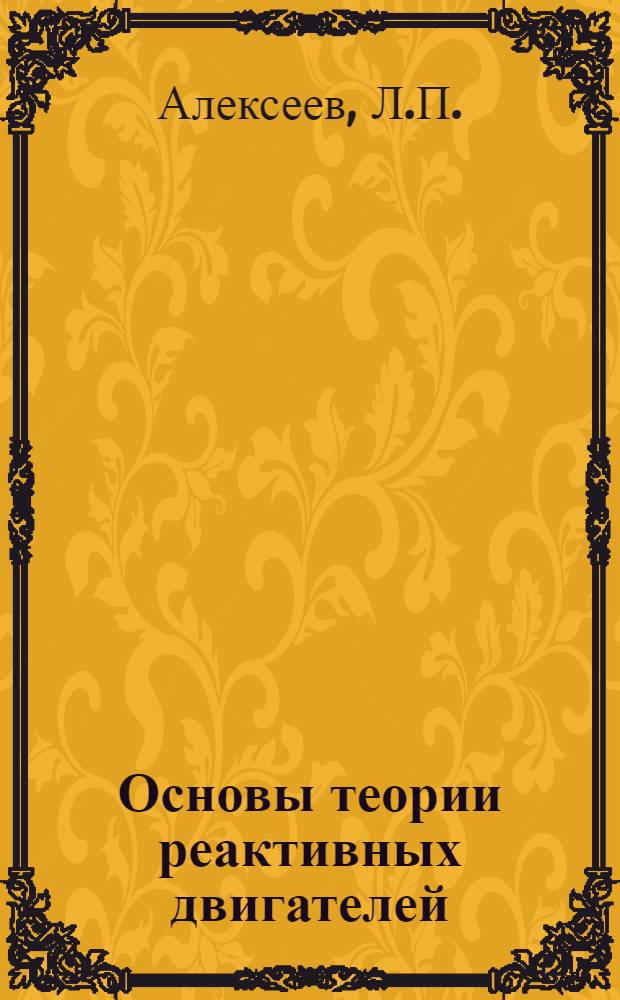 Алексеев, Л.П.

Основы теории реактивных двигателей